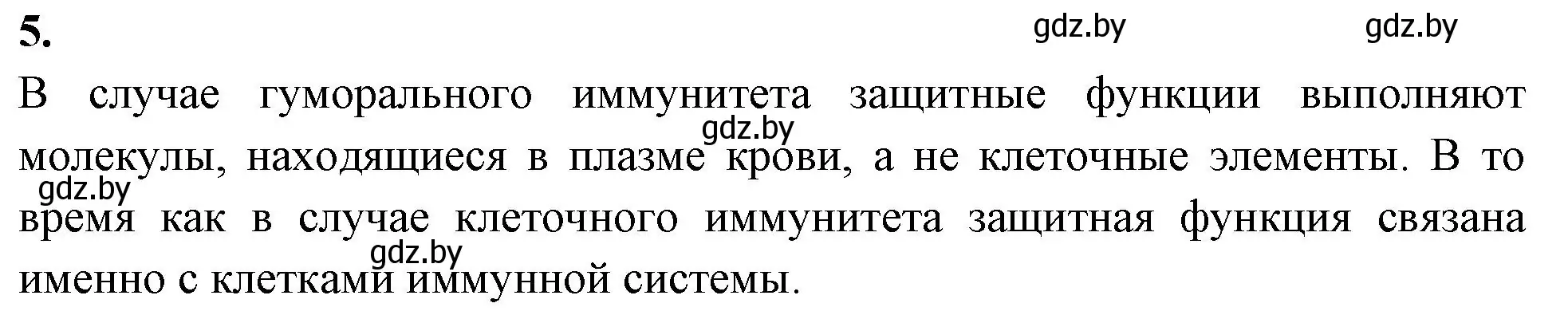 5.

gdz.by gdz.by

В случае гуморального иммунитета защитные функции выполняют молекулы, находящиеся в плазме крови, а не клеточные элементы. В то время как в случае клеточного иммунитета защитная функция связана именно с клетками иммунной системы.

gdz.by gdz.by gdz.by